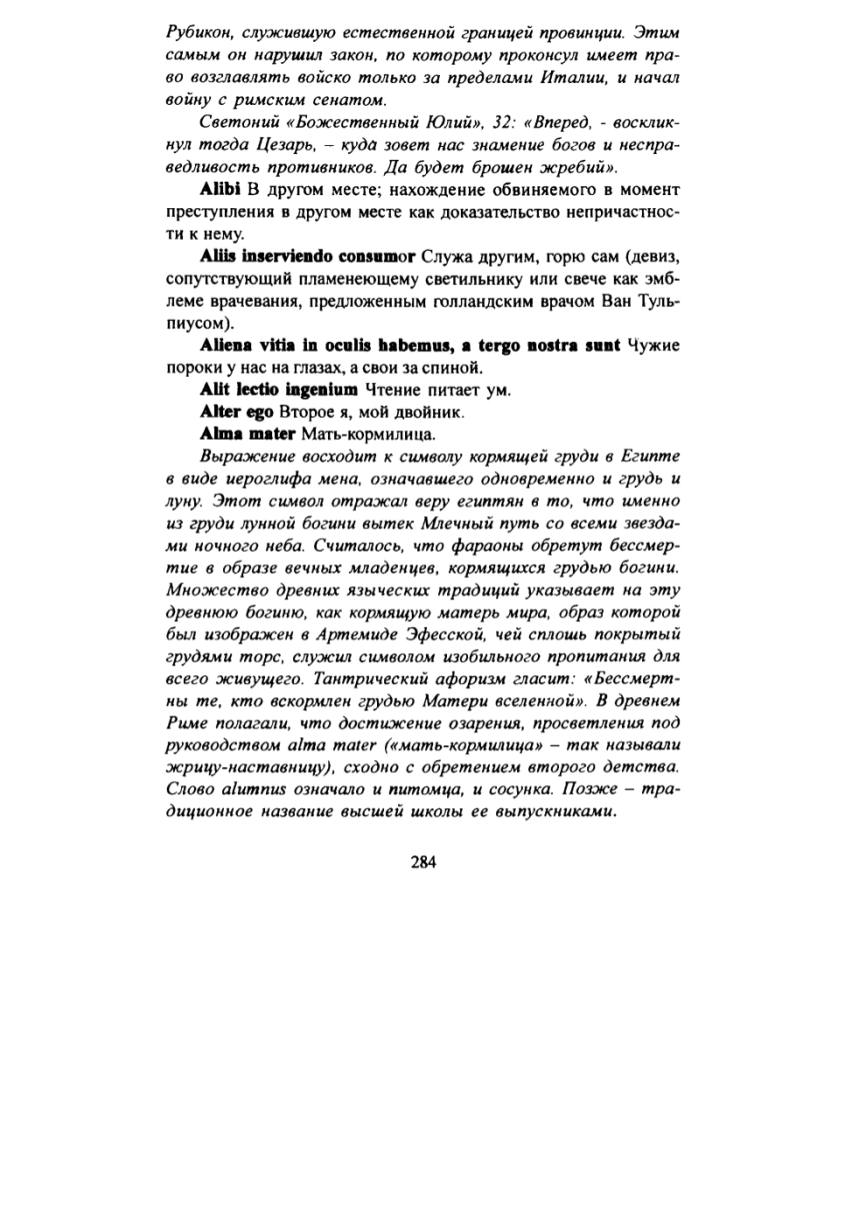 Рубикон, служившую естественной границей провинции. Этим самым он нарушил закон, по которому проконсул имеет право возглавлять войско только за пределами Италии, и начал войну с римским сенатом.

Светоний «Божественный Юлий», 32: «Вперед, - воскликнул тогда Цезарь, – куда зовет нас знамение богов и несправедливость противников. Да будет брошен жребий».

Alibi В другом месте; нахождение обвиняемого в момент преступления в другом месте как доказательство непричастности к нему.

Aliis inserviendo consumor Служа другим, горю сам (девиз, сопутствующий пламенеющему светильнику или свече как эмблеме врачевания, предложенным голландским врачом Ван Тульпиусом).

Aliena vitia in oculis habemus, a tergo nostra sunt Чужие пороки у нас на глазах, а свои за спиной.

Alit lectio ingenium Чтение питает ум.

Alter ego Второе я, мой двойник.

Alma mater Мать-кормилица.

Выражение восходит к символу кормящей груди в Египте в виде иероглифа мена, означавшего одновременно и грудь и луну. Этот символ отражал веру египтян в то, что именно из груди лунной богини вытек Млечный путь со всеми звездами ночного неба. Считалось, что фараоны обретут бессмертие в образе вечных младенцев, кормящихся грудью богини. Множество древних языческих традиций указывает на эту древнюю богиню, как кормящую матерь мира, образ которой был изображен в Артемиде Эфесской, чей сплошь покрытый грудями торс, служил символом изобильного пропитания для всего живущего. Тантрический афоризм гласит: «Бессмертны те, кто вскормлен грудью Матери вселенной». В древнем Риме полагали, что достижение озарения, просветления под руководством alma mater («мать-кормилица» – так называли жрицу-наставницу), сходно с обретением второго детства. Слово alumnus означало и питомца, и сосунка. Позже – традиционное название высшей школы ее выпускниками.

284